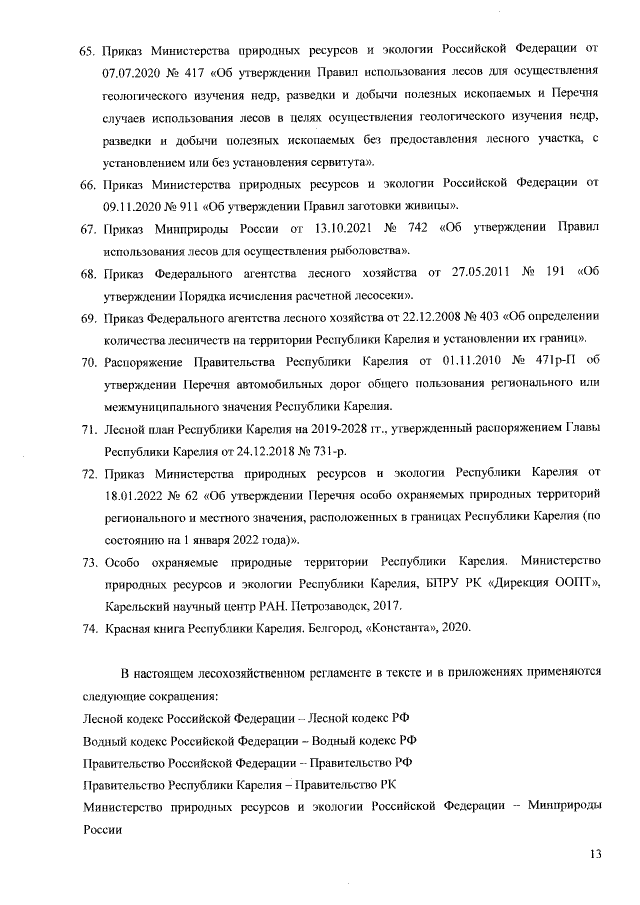 65. Приказ Министерства природных ресурсов и экологии Российской Федерации от 07.07.2020 № 417 «Об утверждении Правил использования лесов для осуществления геологического изучения недр, разведки и добычи полезных ископаемых и Перечня случаев использования лесов в целях осуществления геологического изучения недр, разведки и добычи полезных ископаемых без предоставления лесного участка, с установлением или без установления сервитута».

66. Приказ Министерства природных ресурсов и экологии Российской Федерации от 09.11.2020 № 911 «Об утверждении Правил заготовки живицы».

67. Приказ Минприроды России от 13.10.2021 № 742 «Об утверждении Правил использования лесов для осуществления рыболовства».

68. Приказ Федерального агентства лесного хозяйства от 27.05.2011 № 191 «Об утверждении Порядка исчисления расчетной лесосеки».

69. Приказ Федерального агентства лесного хозяйства от 22.12.2008 № 403 «Об определении количества лесничеств на территории Республики Карелия и установлении их границ».

70. Распоряжение Правительства Республики Карелия от 01.11.2010 № 471р-П об утверждении Перечня автомобильных дорог общего пользования регионального или межмуниципального значения Республики Карелия.

71. Лесной план Республики Карелия на 2019-2028 гг., утвержденный распоряжением Главы Республики Карелия от 24.12.2018 № 731-р.

72. Приказ Министерства природных ресурсов и экологии Республики Карелия от 18.01.2022 № 62 «Об утверждении Перечня особо охраняемых природных территорий регионального и местного значения, расположенных в границах Республики Карелия (по состоянию на 1 января 2022 года)».

73. Особо охраняемые природные территории Республики Карелия. Министерство природных ресурсов и экологии Республики Карелия, БПРУ РК «Дирекция ООПТ», Карельский научный центр РАН. Петрозаводск, 2017.

74. Красная книга Республики Карелия. Белгород, «Константа», 2020.

В настоящем лесохозяйственном регламенте в тексте и в приложениях применяются следующие сокращения:

Лесной кодекс Российской Федерации – Лесной кодекс РФ

Водный кодекс Российской Федерации – Водный кодекс РФ

Правительство Российской Федерации – Правительство РФ

Правительство Республики Карелия – Правительство РК

Министерство природных ресурсов и экологии Российской Федерации – Минприроды России

13